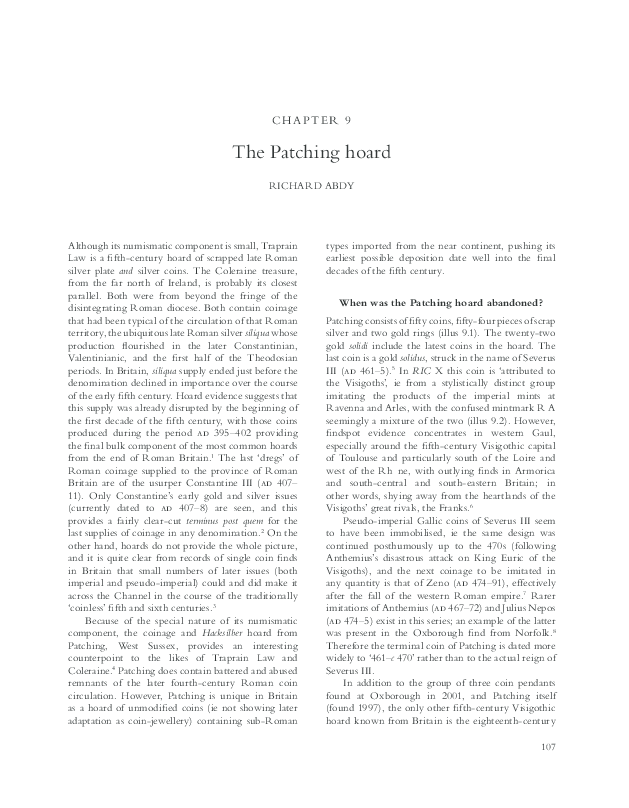 CHAPTER 9

The Patching hoard

RICHARD ABDY

Although its numismatic component is small, Traprain Law is a fifth-century hoard of scrapped late Roman silver plate and silver coins. The Coleraine treasure, from the far north of Ireland, is probably its closest parallel. Both were from beyond the fringe of the disintegrating Roman diocese. Both contain coinage that had been typical of the circulation of that Roman territory, the ubiquitous late Roman silver siliqua whose production flourished in the later Constantinian, Valentinianic, and the first half of the Theodosian periods. In Britain, siliqua supply ended just before the denomination declined in importance over the course of the early fifth century. Hoard evidence suggests that this supply was already disrupted by the beginning of the first decade of the fifth century, with those coins produced during the period AD 395–402 providing the final bulk component of the most common hoards from the end of Roman Britain.$^{1}$ The last 'dregs' of Roman coinage supplied to the province of Roman Britain are of the usurper Constantine III (AD 407–11). Only Constantine's early gold and silver issues (currently dated to AD 407–8) are seen, and this provides a fairly clear-cut terminus post quem for the last supplies of coinage in any denomination.$^{2}$ On the other hand, hoards do not provide the whole picture, and it is quite clear from records of single coin finds in Britain that small numbers of later issues (both imperial and pseudo-imperial) could and did make it across the Channel in the course of the traditionally 'coinless' fifth and sixth centuries.$^{3}$

Because of the special nature of its numismatic component, the coinage and Hacksilber hoard from Patching, West Sussex, provides an interesting counterpoint to the likes of Traprain Law and Coleraine.$^{4}$ Patching does contain battered and abused remnants of the later fourth-century Roman coin circulation. However, Patching is unique in Britain as a hoard of unmodified coins (ie not showing later adaptation as coin-jewellery) containing sub-Roman types imported from the near continent, pushing its earliest possible deposition date well into the final decades of the fifth century.

When was the Patching hoard abandoned?

Patching consists of fifty coins, fifty-four pieces of scrap silver and two gold rings (illus 9.1). The twenty-two gold solidi include the latest coins in the hoard. The last coin is a gold solidus, struck in the name of Severus III (AD 461–5).$^{5}$ In RIC X this coin is 'attributed to the Visigoths', ie from a stylistically distinct group imitating the products of the imperial mints at Ravenna and Arles, with the confused mintmark R A seemingly a mixture of the two (illus 9.2). However, findspot evidence concentrates in western Gaul, especially around the fifth-century Visigothic capital of Toulouse and particularly south of the Loire and west of the Rh ne, with outlying finds in Armorica and south-central and south-eastern Britain; in other words, shying away from the heartlands of the Visigoths' great rivals, the Franks.$^{6}$

Pseudo-imperial Gallic coins of Severus III seem to have been immobilised, ie the same design was continued posthumously up to the 470s (following Anthemius's disastrous attack on King Euric of the Visigoths), and the next coinage to be imitated in any quantity is that of Zeno (AD 474–91), effectively after the fall of the western Roman empire.$^{7}$ Rarer imitations of Anthemius (AD 467–72) and Julius Nepos (AD 474–5) exist in this series; an example of the latter was present in the Oxborough find from Norfolk.$^{8}$ Therefore the terminal coin of Patching is dated more widely to '461–c 470' rather than to the actual reign of Severus III.

In addition to the group of three coin pendants found at Oxborough in 2001, and Patching itself (found 1997), the only other fifth-century Visigothic hoard known from Britain is the eighteenth-century

107